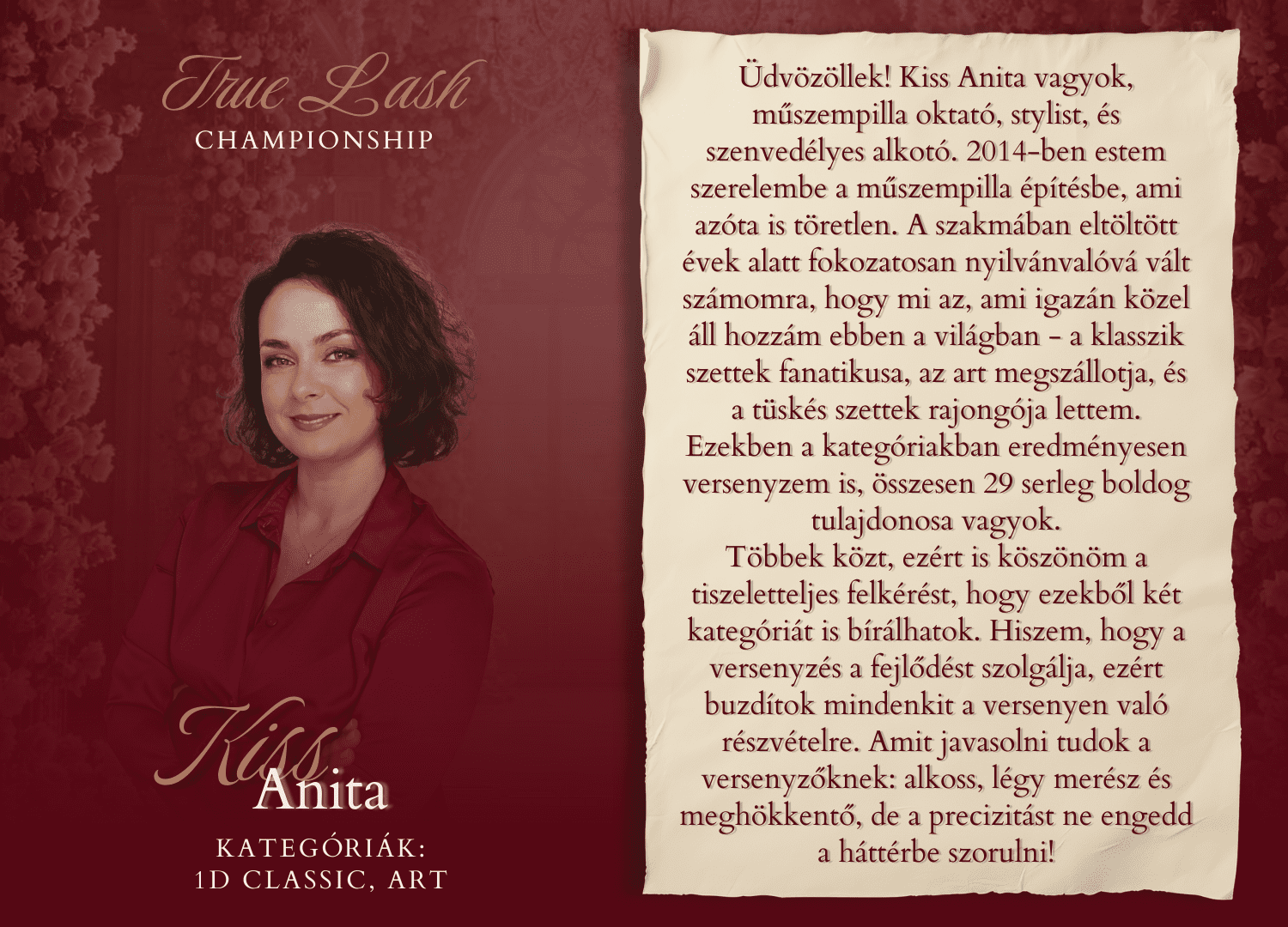 True Lash
CHAMPIONSHIP

Kiss
Anita

KATEGÓRIÁK:
1D CLASSIC, ART

Üdvözöllek! Kiss Anita vagyok, műszempilla oktató, stylist, és szenvedélyes alkotó. 2014-ben estem szerelembe a műszempilla építésbe, ami azóta is töretlen. A szakmában eltöltött évek alatt fokozatosan nyilvánvalóvá vált számomra, hogy mi az, ami igazán közel áll hozzám ebben a világban - a klasszik szettek fanatikusa, az art megszállotja, és a tüskés szettek rajongója lettem. Ezekben a kategóriakban eredményesen versenyzem is, összesen 29 serleg boldog tulajdonosa vagyok.
Többek közt, ezért is köszönöm a tiszeletteljes felkérést, hogy ezekből két kategóriát is bírálhatok. Hiszem, hogy a versenyzés a fejlődést szolgálja, ezért buzdítok mindenkit a versenyen való részvételre. Amit javasolni tudok a versenyzőknek: alkoss, légy merész és meghökkentő, de a precizitást ne engedd a háttérbe szorulni!